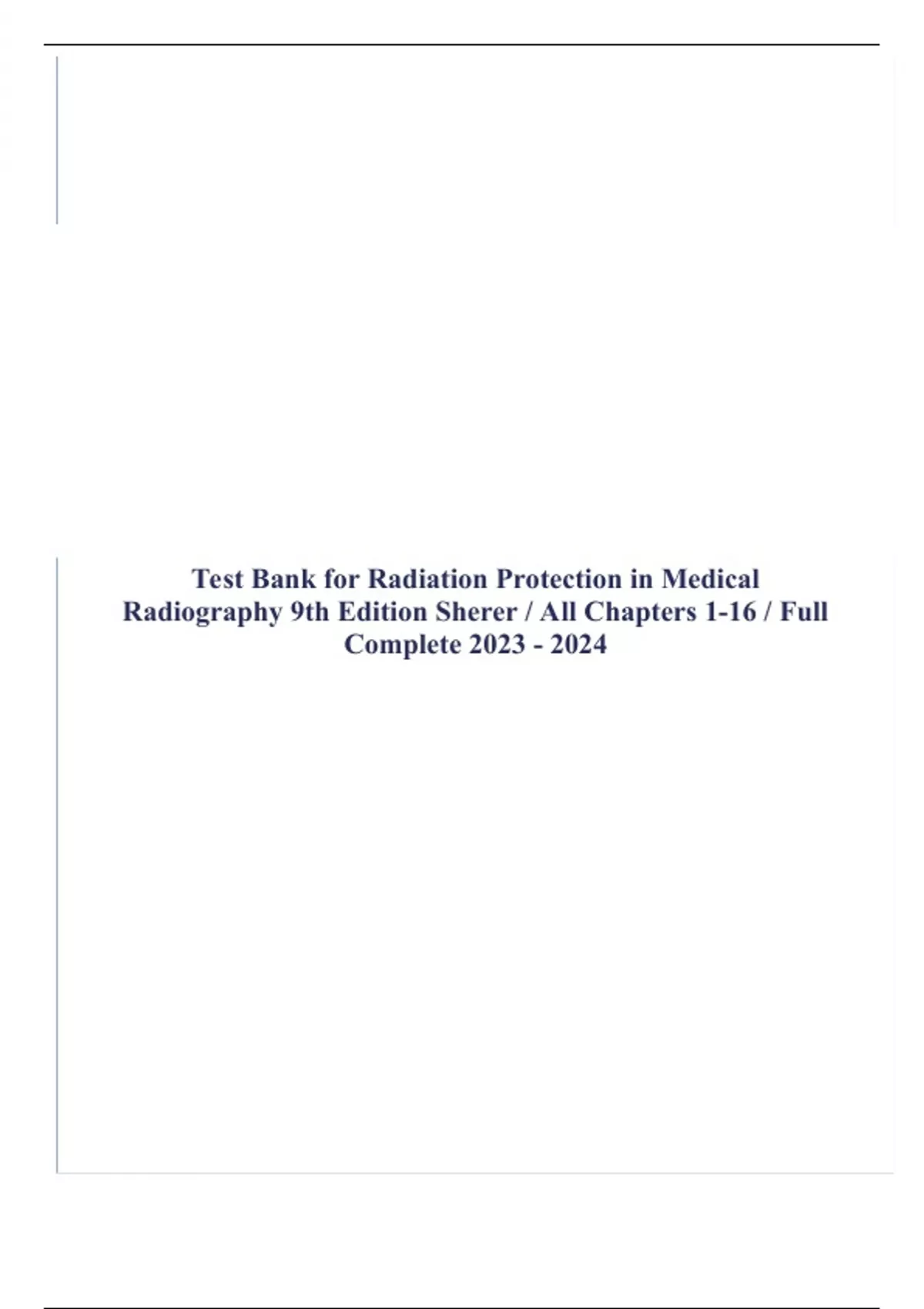 Test Bank for Radiation Protection in Medical Radiography 9th Edition Sherer / All Chapters 1-16 / Full Complete 2023 - 2024